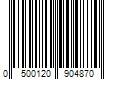 0 500120 904870